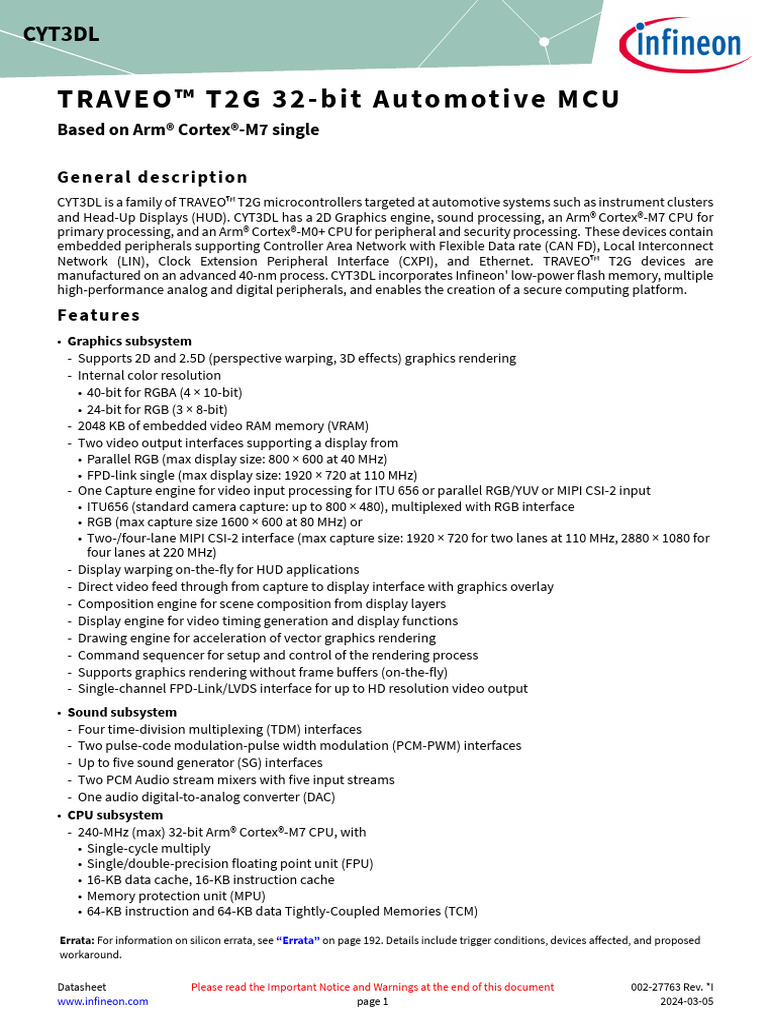 CYT3DL

infineon

TRAVEO™ T2G 32-bit Automotive MCU

Based on Arm® Cortex®-M7 single

General description

CYT3DL is a family of TRAVEO™ T2G microcontrollers targeted at automotive systems such as instrument clusters and Head-Up Displays (HUD). CYT3DL has a 2D Graphics engine, sound processing, an Arm® Cortex®-M7 CPU for primary processing, and an Arm® Cortex®-M0+ CPU for peripheral and security processing. These devices contain embedded peripherals supporting Controller Area Network with Flexible Data rate (CAN FD), Local Interconnect Network (LIN), Clock Extension Peripheral Interface (CXPI), and Ethernet. TRAVEO™ T2G devices are manufactured on an advanced 40-nm process. CYT3DL incorporates Infineon' low-power flash memory, multiple high-performance analog and digital peripherals, and enables the creation of a secure computing platform.

Features

• Graphics subsystem
- Supports 2D and 2.5D (perspective warping, 3D effects) graphics rendering
- Internal color resolution
• 40-bit for RGBA (4 × 10-bit)
• 24-bit for RGB (3 × 8-bit)
- 2048 KB of embedded video RAM memory (VRAM)
- Two video output interfaces supporting a display from
• Parallel RGB (max display size: 800 × 600 at 40 MHz)
• FPD-link single (max display size: 1920 × 720 at 110 MHz)
- One Capture engine for video input processing for ITU 656 or parallel RGB/YUV or MIPI CSI-2 input
• ITU656 (standard camera capture: up to 800 × 480), multiplexed with RGB interface
• RGB (max capture size 1600 × 600 at 80 MHz) or
• Two-/four-lane MIPI CSI-2 interface (max capture size: 1920 × 720 for two lanes at 110 MHz, 2880 × 1080 for four lanes at 220 MHz)
- Display warping on-the-fly for HUD applications
- Direct video feed through from capture to display interface with graphics overlay
- Composition engine for scene composition from display layers
- Display engine for video timing generation and display functions
- Drawing engine for acceleration of vector graphics rendering
- Command sequencer for setup and control of the rendering process
- Supports graphics rendering without frame buffers (on-the-fly)
- Single-channel FPD-Link/LVDS interface for up to HD resolution video output

• Sound subsystem
- Four time-division multiplexing (TDM) interfaces
- Two pulse-code modulation-pulse width modulation (PCM-PWM) interfaces
- Up to five sound generator (SG) interfaces
- Two PCM Audio stream mixers with five input streams
- One audio digital-to-analog converter (DAC)
• CPU subsystem
- 240-MHz (max) 32-bit Arm® Cortex®-M7 CPU, with
• Single-cycle multiply
• Single/double-precision floating point unit (FPU)
• 16-KB data cache, 16-KB instruction cache
• Memory protection unit (MPU)
• 64-KB instruction and 64-KB data Tightly-Coupled Memories (TCM)

Errata: For information on silicon errata, see "Errata" on page 192. Details include trigger conditions, devices affected, and proposed workaround.

Datasheet
www.infineon.com
Please read the Important Notice and Warnings at the end of this document
page 1
002-27763 Rev. *I
2024-03-05